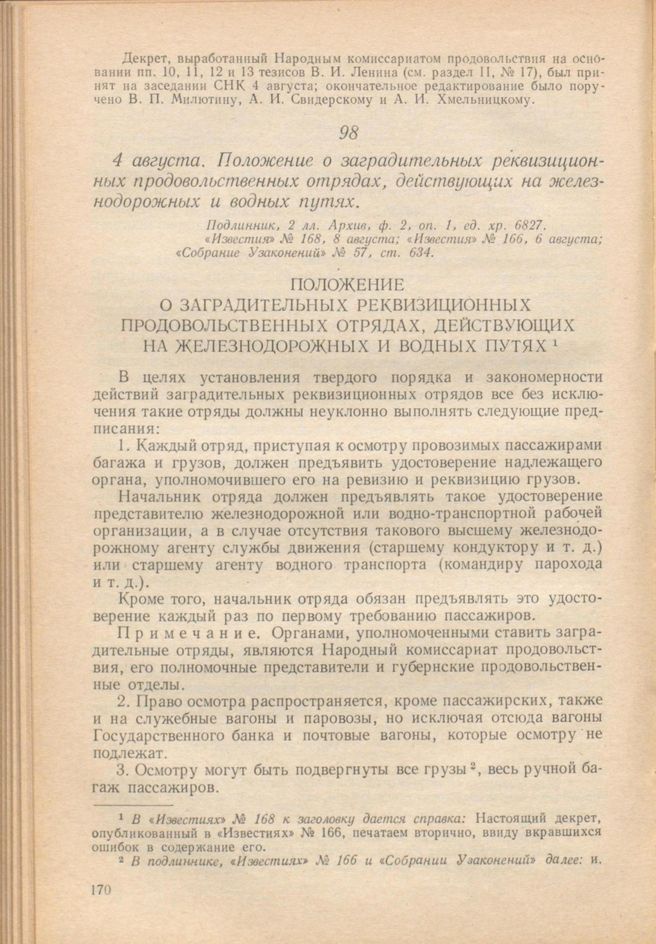 Декрет, выработанный Народным комиссариатом продовольствия на основании пп. 10, 11, 12 и 13 тезисов В. И. Ленина (см. раздел II, № 17), был принят на заседании СНК 4 августа; окончательное редактирование было поручено В. П. Милютину, А. И. Свидерскому и А. И. Хмельницкому.

98

4 августа. Положение о заградительных реквизиционных продовольственных отрядах, действующих на железнодорожных и водных путях.

Подлинник, 2 лл. Архив, ф. 2, оп. 1, ед. хр. 6827. «Известия» № 168, 8 августа; «Известия» № 166, 6 августа; «Собрание Узаконений» № 57, ст. 634.

ПОЛОЖЕНИЕ
О ЗАГРАДИТЕЛЬНЫХ РЕКВИЗИЦИОННЫХ ПРОДОВОЛЬСТВЕННЫХ ОТРЯДАХ, ДЕЙСТВУЮЩИХ НА ЖЕЛЕЗНОДОРОЖНЫХ И ВОДНЫХ ПУТЯХ $^1$

В целях установления твердого порядка и закономерности действий заградительных реквизиционных отрядов все без исключения такие отряды должны неуклонно выполнять следующие предписания:

1. Каждый отряд, приступая к осмотру провозимых пассажирами багажа и грузов, должен предъявить удостоверение надлежащего органа, уполномочившего его на ревизию и реквизицию грузов.

Начальник отряда должен предъявлять такое удостоверение представителю железнодорожной или водно-транспортной рабочей организации, а в случае отсутствия такового высшему железнодорожному агенту службы движения (старшему кондуктору и т. д.) или старшему агенту водного транспорта (командиру парохода и т. д.).

Кроме того, начальник отряда обязан предъявлять это удостоверение каждый раз по первому требованию пассажиров.

Примечание. Органами, уполномоченными ставить заградительные отряды, являются Народный комиссариат продовольствия, его полномочные представители и губернские продовольственные отделы.

2. Право осмотра распространяется, кроме пассажирских, также и на служебные вагоны и паровозы, но исключая отсюда вагоны Государственного банка и почтовые вагоны, которые осмотру не подлежат.

3. Осмотру могут быть подвергнуты все грузы $^2$, весь ручной багаж пассажиров.

$^1$ В «Известиях» № 168 к заголовку дается справка: Настоящий декрет, опубликованный в «Известиях» № 166, печатаем вторично, ввиду вкравшихся ошибок в содержание его.

$^2$ В подлиннике, «Известиях» № 166 и «Собрании Узаконений» далее: и.

170